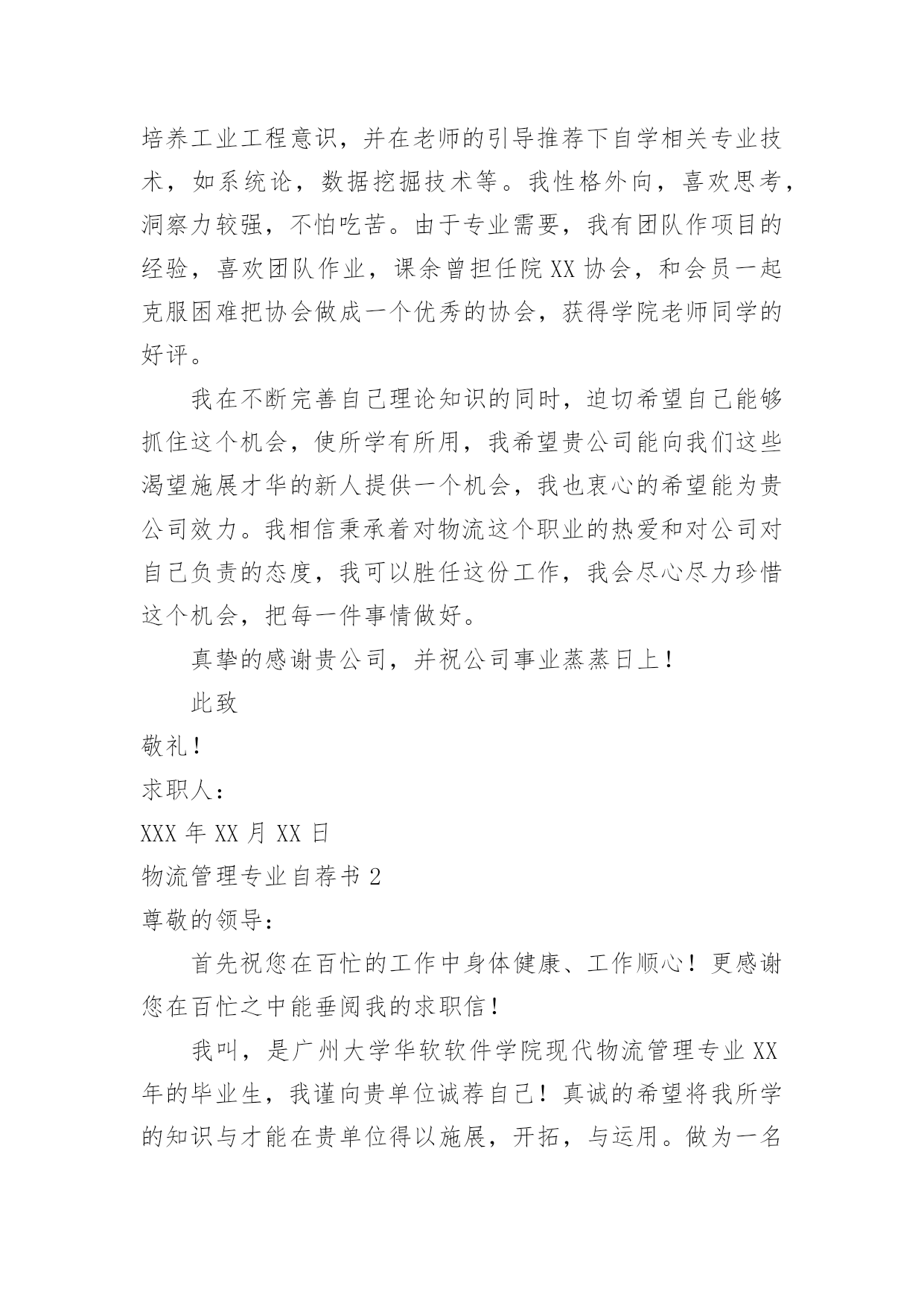 培养工业工程意识，并在老师的引导推荐下自学相关专业技术，如系统论，数据挖掘技术等。我性格外向，喜欢思考，洞察力较强，不怕吃苦。由于专业需要，我有团队作项目的经验，喜欢团队作业，课余曾担任院XX协会，和会员一起克服困难把协会做成一个优秀的协会，获得学院老师同学的好评。

我在不断完善自己理论知识的同时，迫切希望自己能够抓住这个机会，使所学有所用，我希望贵公司能向我们这些渴望施展才华的新人提供一个机会，我也衷心的希望能为贵公司效力。我相信秉承着对物流这个职业的热爱和对公司对自己负责的态度，我可以胜任这份工作，我会尽心尽力珍惜这个机会，把每一件事情做好。

真挚的感谢贵公司，并祝公司事业蒸蒸日上！

此致

敬礼！

求职人：

XXX年XX月XX日

物流管理专业自荐书2

尊敬的领导：

首先祝您在百忙的工作中身体健康、工作顺心！更感谢您在百忙之中能垂阅我的求职信！

我叫，是广州大学华软软件学院现代物流管理专业XX年的毕业生，我谨向贵单位诚荐自己！真诚的希望将我所学的知识与才能在贵单位得以施展，开拓，与运用。做为一名